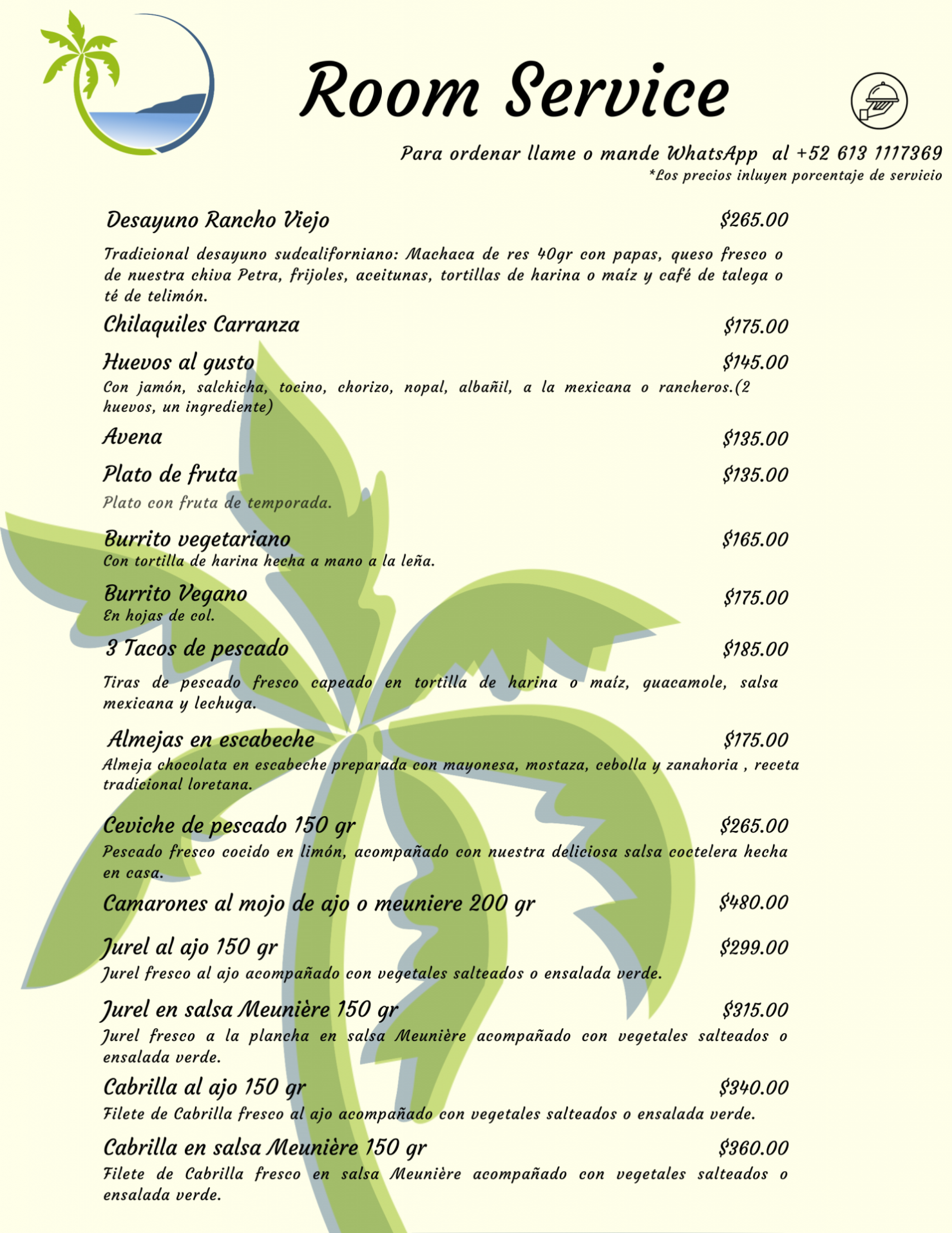 Room Service

Para ordenar llame o mande WhatsApp al +52 613 1117369
*Los precios inluyen porcentaje de servicio

Desayuno Rancho Viejo $265.00

Tradicional desayuno sudcaliforniano: Machaca de res 40gr con papas, queso fresco o de nuestra chiva Petra, frijoles, aceitunas, tortillas de harina o maíz y café de talega o té de telimón.

Chilaquiles Carranza $175.00

Huevos al gusto $145.00
Con jamón, salchicha, tocino, chorizo, nopal, albañil, a la mexicana o rancheros.(2 huevos, un ingrediente)

Avena $135.00

Plato de fruta $135.00
Plato con fruta de temporada.

Burrito vegetariano $165.00
Con tortilla de harina hecha a mano a la leña.

Burrito Vegano $175.00
En hojas de col.

3 Tacos de pescado $185.00

Tiras de pescado fresco capeado en tortilla de harina o maíz, guacamole, salsa mexicana y lechuga.

Almejas en escabeche $175.00
Almeja chocolata en escabeche preparada con mayonesa, mostaza, cebolla y zanahoria , receta tradicional loretana.

Ceviche de pescado 150 gr $265.00
Pescado fresco cocido en limón, acompañado con nuestra deliciosa salsa coctelera hecha en casa.

Camarones al mojo de ajo o meuniere 200 gr $480.00

Jurel al ajo 150 gr $299.00
Jurel fresco al ajo acompañado con vegetales salteados o ensalada verde.

Jurel en salsa Meunière 150 gr $315.00
Jurel fresco a la plancha en salsa Meunière acompañado con vegetales salteados o ensalada verde.

Cabrilla al ajo 150 gr $340.00
Filete de Cabrilla fresco al ajo acompañado con vegetales salteados o ensalada verde.

Cabrilla en salsa Meunière 150 gr $360.00
Filete de Cabrilla fresco en salsa Meunière acompañado con vegetales salteados o ensalada verde.